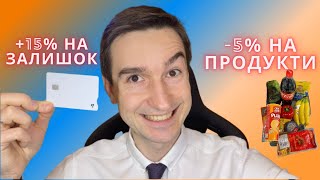 +15% НА ЗАЛИШОК

-5% НА ПРОДУКТИ